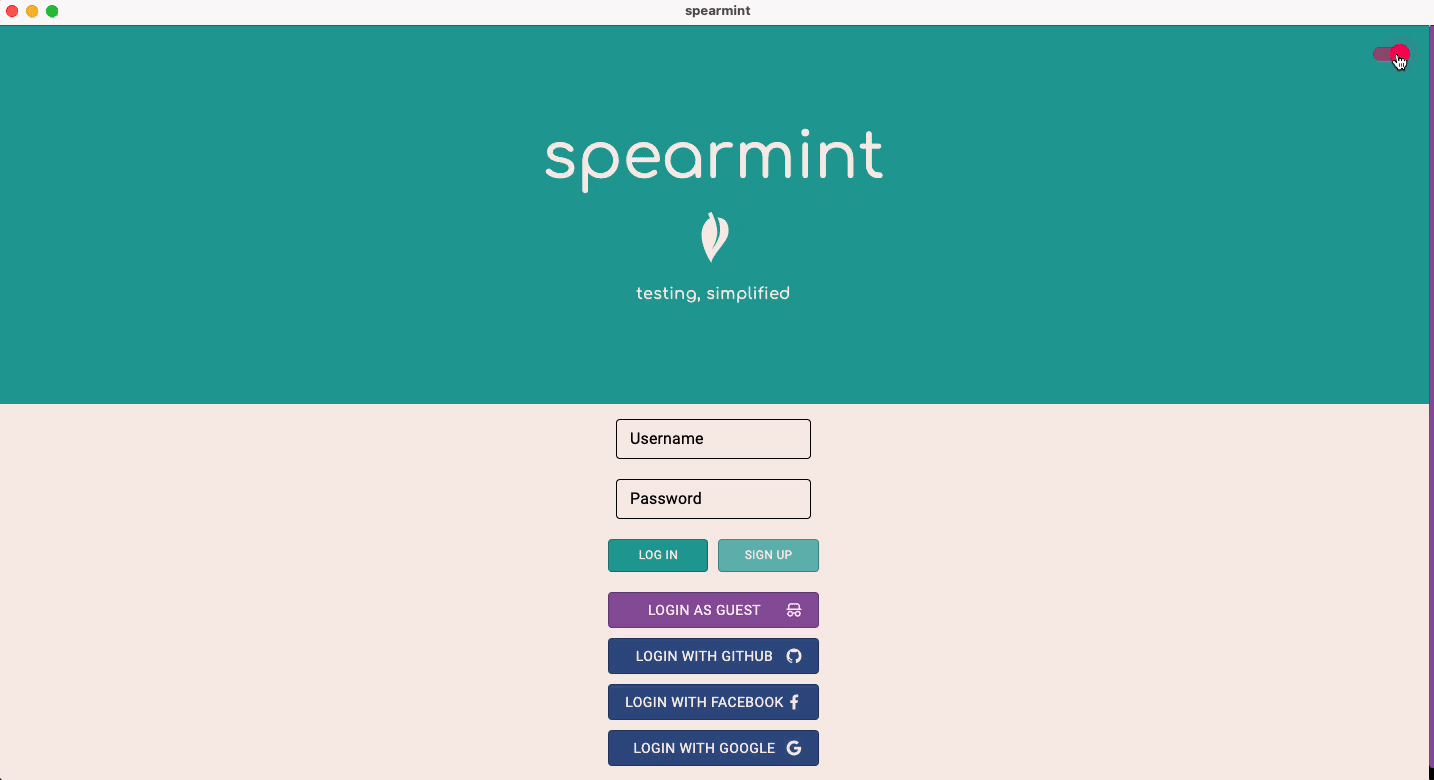 spearmint

spearmint

testing, simplified

Username

Password

LOG IN

SIGN UP

LOGIN AS GUEST

LOGIN WITH GITHUB

LOGIN WITH FACEBOOK

LOGIN WITH GOOGLE